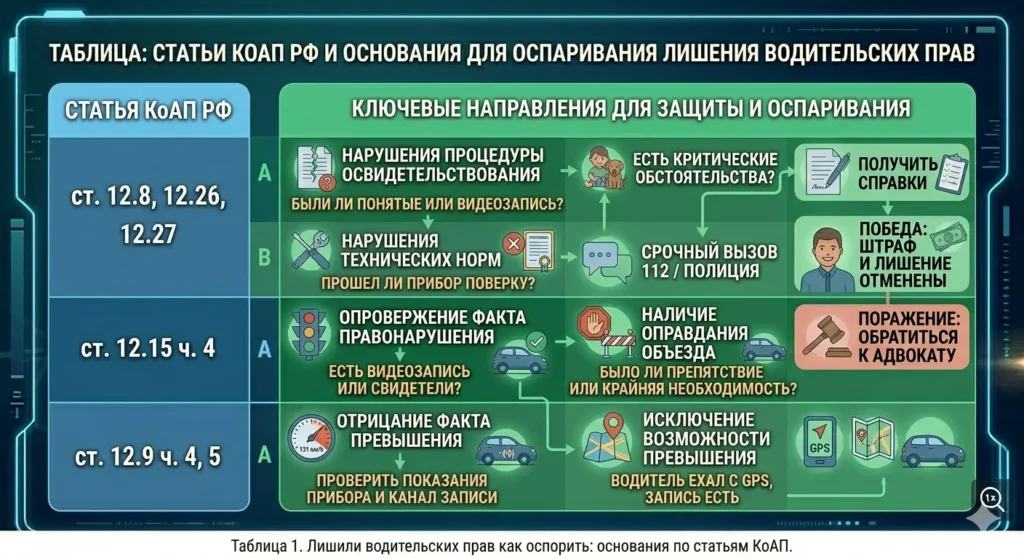 ТАБЛИЦА: СТАТЬИ КОАП РФ И ОСНОВАНИЯ ДЛЯ ОСПАРИВАНИЯ ЛИШЕНИЯ ВОДИТЕЛЬСКИХ ПРАВ

СТАТЬЯ КоАП РФ

КЛЮЧЕВЫЕ НАПРАВЛЕНИЯ ДЛЯ ЗАЩИТЫ И ОСПАРИВАНИЯ

ст. 12.8, 12.26, 12.27

A

НАРУШЕНИЯ ПРОЦЕДУРЫ ОСВИДЕТЕЛЬСТВОВАНИЯ

БЫЛИ ЛИ ПОНЯТЫЕ ИЛИ ВИДЕОЗАПИСЬ?

ЕСТЬ КРИТИЧЕСКИЕ ОБСТОЯТЕЛЬСТВА?

ПОЛУЧИТЬ СПРАВКИ

B

НАРУШЕНИЯ ТЕХНИЧЕСКИХ НОРМ

ПРОШЕЛ ЛИ ПРИБОР ПОВЕРКУ?

СРОЧНЫЙ ВЫЗОВ 112 / ПОЛИЦИЯ

ПОБЕДА: ШТРАФ И ЛИШЕНИЕ ОТМЕНЕНЫ

ст. 12.15 ч. 4

A

ОПРОВЕРЖЕНИЕ ФАКТА ПРАВОНАРУШЕНИЯ

ЕСТЬ ВИДЕОЗАПИСЬ ИЛИ СВИДЕТЕЛИ?

НАЛИЧИЕ ОПРАВДАНИЯ ОБЪЕЗДА

БЫЛО ЛИ ПРЕПЯТСТВИЕ ИЛИ КРАЙНЯЯ НЕОБХОДИМОСТЬ?

ПОРАЖЕНИЕ: ОБРАТИТЬСЯ К АДВОКАТУ

ст. 12.9 ч. 4, 5

A

ОТРИЦАНИЕ ФАКТА ПРЕВЫШЕНИЯ

131 км/ч

ПРОВЕРИТЬ ПОКАЗАНИЯ ПРИБОРА И КАНАЛ ЗАПИСИ

ИСКЛЮЧЕНИЕ ВОЗМОЖНОСТИ ПРЕВЫШЕНИЯ

ВОДИТЕЛЬ ЕХАЛ С GPS, ЗАПИСЬ ЕСТЬ

GPS

1x

Таблица 1. Лишили водительских прав как оспорить: основания по статьям КоАП.